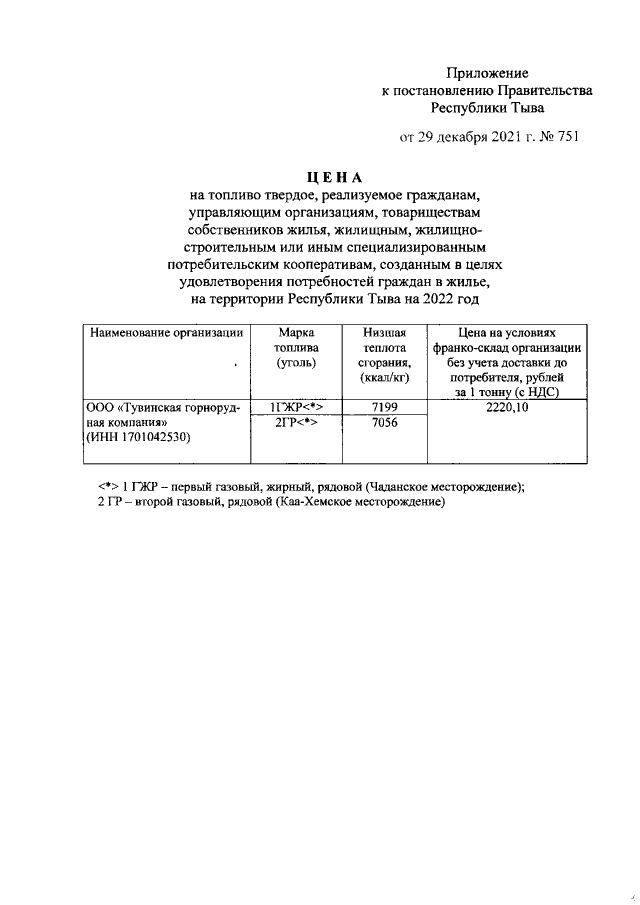 Приложение
к постановлению Правительства
Республики Тыва

от 29 декабря 2021 г. № 751

ЦЕНА
на топливо твердое, реализуемое гражданам, управляющим организациям, товариществам собственников жилья, жилищным, жилищно-строительным или иным специализированным потребительским кооперативам, созданным в целях удовлетворения потребностей граждан в жилье, на территории Республики Тыва на 2022 год

| Наименование организации | Марка топлива (уголь) | Низшая теплота сгорания, (ккал/кг) | Цена на условиях франко-склад организации без учета доставки до потребителя, рублей за 1 тонну (с НДС) |
|---|---|---|---|
| ООО «Тувинская горнорудная компания» (ИНН 1701042530) | 1ГЖР<*> | 7199 | 2220,10 |
| | 2ГР<*> | 7056 | |

<*> 1 ГЖР – первый газовый, жирный, рядовой (Чаданское месторождение);
2 ГР – второй газовый, рядовой (Каа-Хемское месторождение)